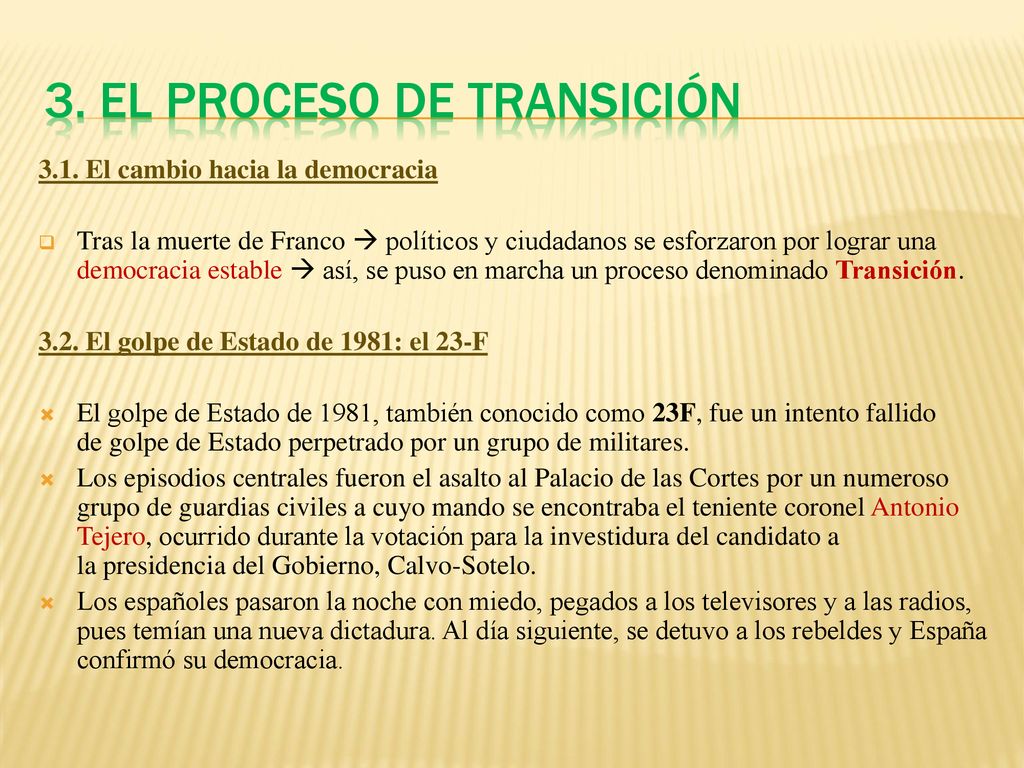 3. EL PROCESO DE TRANSICIÓN

3.1. El cambio hacia la democracia

Tras la muerte de Franco → políticos y ciudadanos se esforzaron por lograr una democracia estable → así, se puso en marcha un proceso denominado Transición.

3.2. El golpe de Estado de 1981: el 23-F

El golpe de Estado de 1981, también conocido como 23F, fue un intento fallido de golpe de Estado perpetrado por un grupo de militares.

Los episodios centrales fueron el asalto al Palacio de las Cortes por un numeroso grupo de guardias civiles a cuyo mando se encontraba el teniente coronel Antonio Tejero, ocurrido durante la votación para la investidura del candidato a la presidencia del Gobierno, Calvo-Sotelo.

Los españoles pasaron la noche con miedo, pegados a los televisores y a las radios, pues temían una nueva dictadura. Al día siguiente, se detuvo a los rebeldes y España confirmó su democracia.